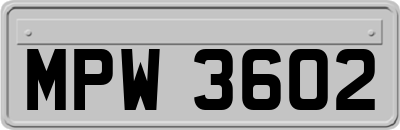 MPW 3602